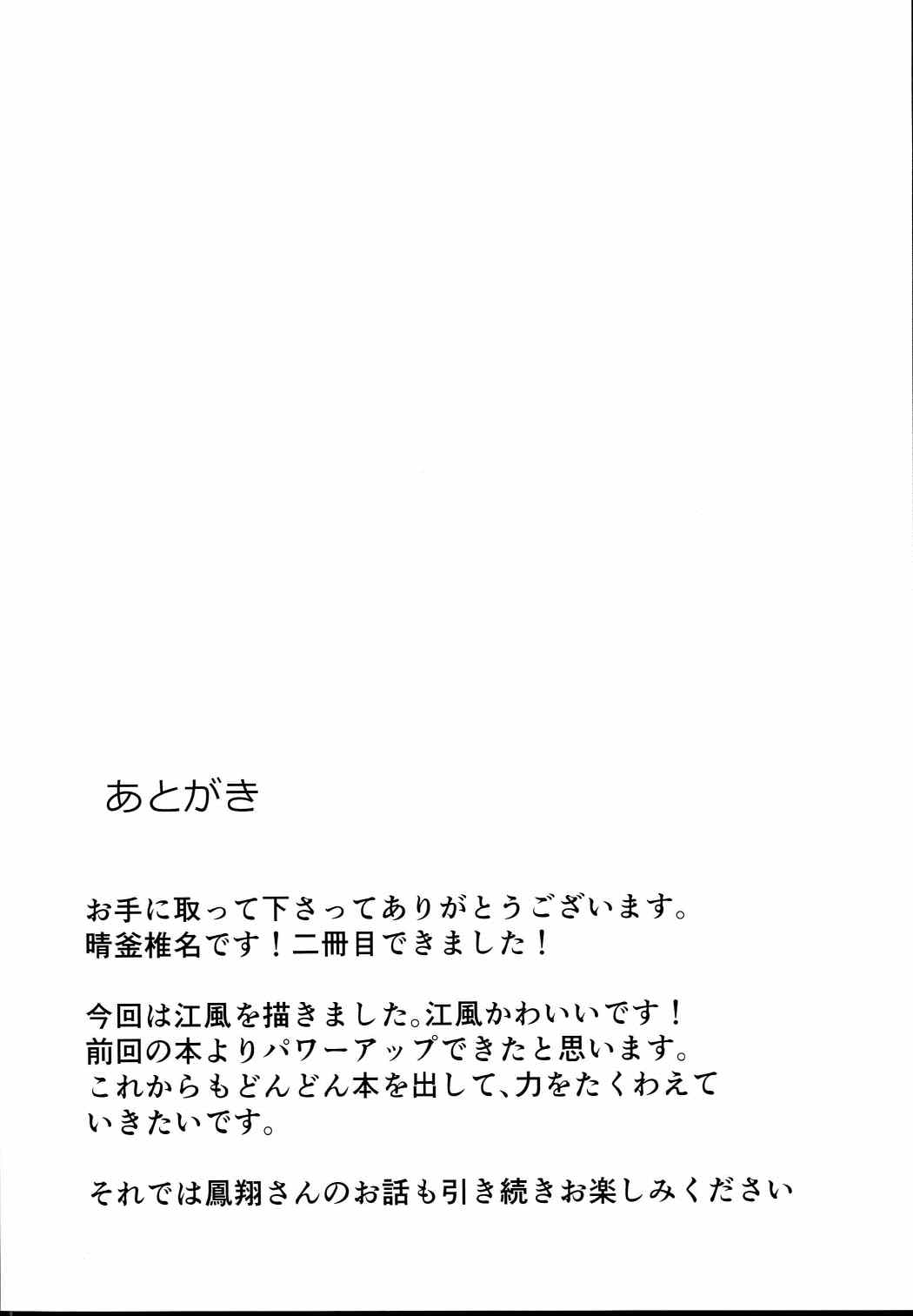 あとがき

お手に取って下さってありがとうございます。
晴釜椎名です！二冊目できました！

今回は江風を描きました。江風かわいいです！
前回の本よりパワーアップできたと思います。
これからもどんどん本を出して、力をたくわえていきたいです。

それでは鳳翔さんのお話も引き続きお楽しみください